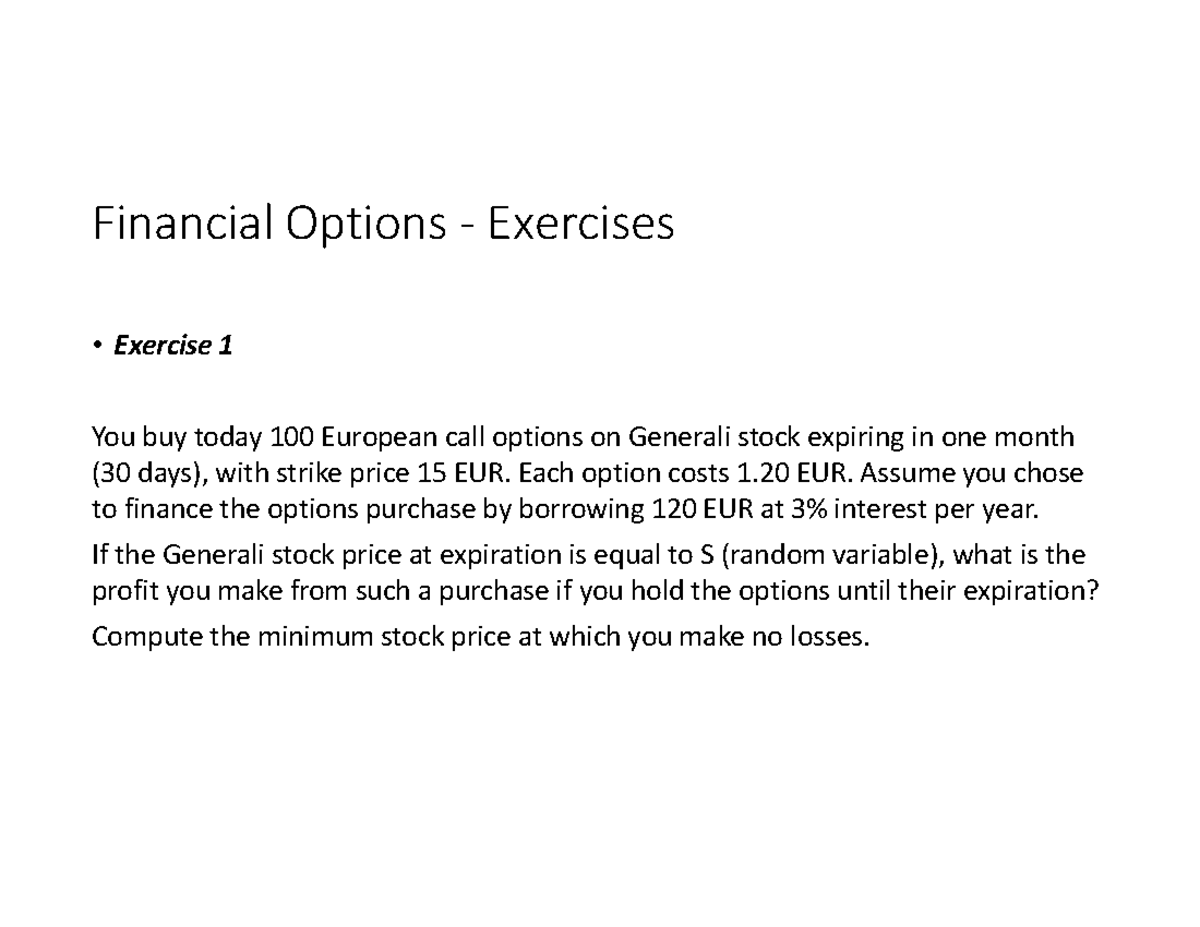 Financial Options - Exercises

• Exercise 1

You buy today 100 European call options on Generali stock expiring in one month (30 days), with strike price 15 EUR. Each option costs 1.20 EUR. Assume you chose to finance the options purchase by borrowing 120 EUR at 3% interest per year.

If the Generali stock price at expiration is equal to S (random variable), what is the profit you make from such a purchase if you hold the options until their expiration?

Compute the minimum stock price at which you make no losses.